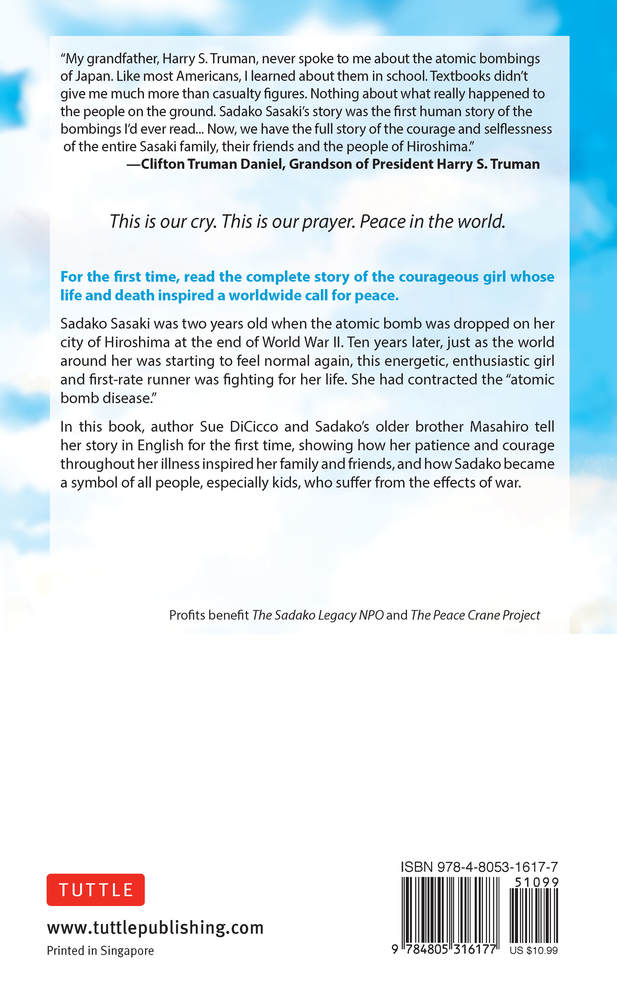 "My grandfather, Harry S. Truman, never spoke to me about the atomic bombings of Japan. Like most Americans, I learned about them in school. Textbooks didn't give me much more than casualty figures. Nothing about what really happened to the people on the ground. Sadako Sasaki's story was the first human story of the bombings I'd ever read... Now, we have the full story of the courage and selflessness of the entire Sasaki family, their friends and the people of Hiroshima."
—Clifton Truman Daniel, Grandson of President Harry S. Truman

This is our cry. This is our prayer. Peace in the world.

For the first time, read the complete story of the courageous girl whose life and death inspired a worldwide call for peace.

Sadako Sasaki was two years old when the atomic bomb was dropped on her city of Hiroshima at the end of World War II. Ten years later, just as the world around her was starting to feel normal again, this energetic, enthusiastic girl and first-rate runner was fighting for her life. She had contracted the "atomic bomb disease."

In this book, author Sue DiCicco and Sadako's older brother Masahiro tell her story in English for the first time, showing how her patience and courage throughout her illness inspired her family and friends, and how Sadako became a symbol of all people, especially kids, who suffer from the effects of war.

Profits benefit The Sadako Legacy NPO and The Peace Crane Project

TUTTLE

www.tuttlepublishing.com

Printed in Singapore

ISBN 978-4-8053-1617-7

51099

9 784805 316177

US $10.99